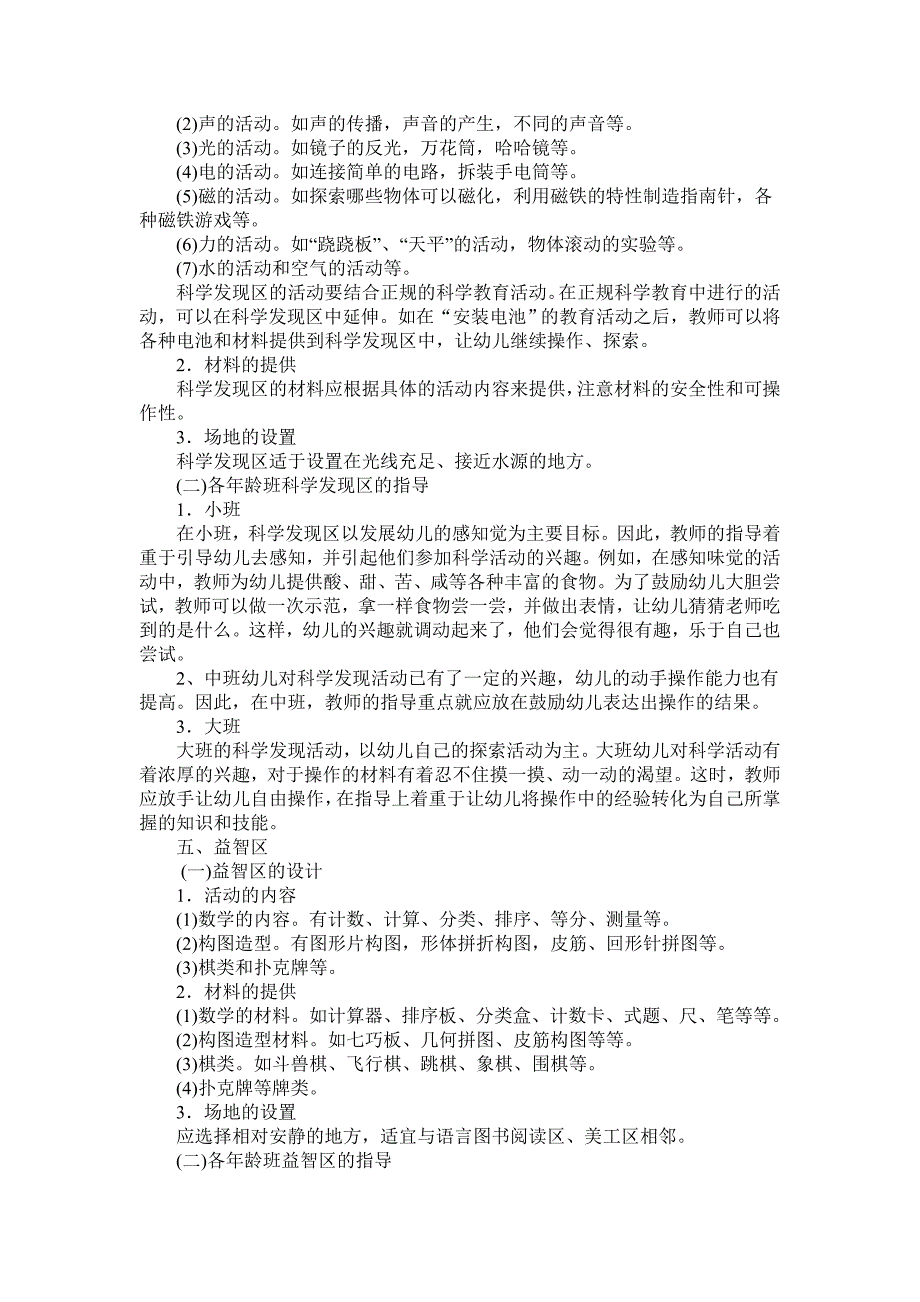 (2)声的活动。如声的传播，声音的产生，不同的声音等。
(3)光的活动。如镜子的反光，万花筒，哈哈镜等。
(4)电的活动。如连接简单的电路，拆装手电筒等。
(5)磁的活动。如探索哪些物体可以磁化，利用磁铁的特性制造指南针，各种磁铁游戏等。
(6)力的活动。如“跷跷板”、“天平”的活动，物体滚动的实验等。
(7)水的活动和空气的活动等。
科学发现区的活动要结合正规的科学教育活动。在正规科学教育中进行的活动，可以在科学发现区中延伸。如在“安装电池”的教育活动之后，教师可以将各种电池和材料提供到科学发现区中，让幼儿继续操作、探索。
2．材料的提供
科学发现区的材料应根据具体的活动内容来提供，注意材料的安全性和可操作性。
3．场地的设置
科学发现区适于设置在光线充足、接近水源的地方。
(二)各年龄班科学发现区的指导
1．小班
在小班，科学发现区以发展幼儿的感知觉为主要目标。因此，教师的指导着重于引导幼儿去感知，并引起他们参加科学活动的兴趣。例如，在感知味觉的活动中，教师为幼儿提供酸、甜、苦、咸等各种丰富的食物。为了鼓励幼儿大胆尝试，教师可以做一次示范，拿一样食物尝一尝，并做出表情，让幼儿猜猜老师吃到的是什么。这样，幼儿的兴趣就调动起来了，他们会觉得很有趣，乐于自己也尝试。
2、中班幼儿对科学发现活动已有了一定的兴趣，幼儿的动手操作能力也有提高。因此，在中班，教师的指导重点就应放在鼓励幼儿表达出操作的结果。
3．大班
大班的科学发现活动，以幼儿自己的探索活动为主。大班幼儿对科学活动有着浓厚的兴趣，对于操作的材料有着忍不住摸一摸、动一动的渴望。这时，教师应放手让幼儿自由操作，在指导上着重于让幼儿将操作中的经验转化为自己所掌握的知识和技能。
五、益智区
(一)益智区的设计
1．活动的内容
(1)数学的内容。有计数、计算、分类、排序、等分、测量等。
(2)构图造型。有图形片构图，形体拼折构图，皮筋、回形针拼图等。
(3)棋类和扑克牌等。
2．材料的提供
(1)数学的材料。如计算器、排序板、分类盒、计数卡、式题、尺、笔等等。
(2)构图造型材料。如七巧板、几何拼图、皮筋构图等等。
(3)棋类。如斗兽棋、飞行棋、跳棋、象棋、围棋等。
(4)扑克牌等牌类。
3．场地的设置
应选择相对安静的地方，适宜与语言图书阅读区、美工区相邻。
(二)各年龄班益智区的指导